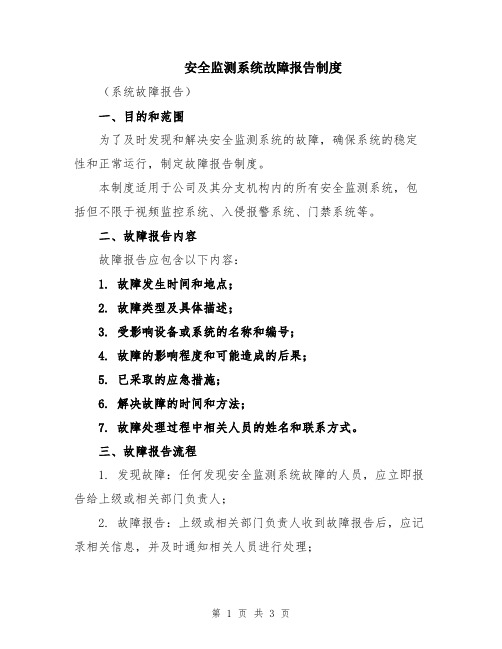 安全监测系统故障报告制度

（系统故障报告）

一、目的和范围

为了及时发现和解决安全监测系统的故障，确保系统的稳定性和正常运行，制定故障报告制度。

本制度适用于公司及其分支机构内的所有安全监测系统，包括但不限于视频监控系统、入侵报警系统、门禁系统等。

二、故障报告内容

故障报告应包含以下内容：

1. 故障发生时间和地点；

2. 故障类型及具体描述；

3. 受影响设备或系统的名称和编号；

4. 故障的影响程度和可能造成的后果；

5. 已采取的应急措施；

6. 解决故障的时间和方法；

7. 故障处理过程中相关人员的姓名和联系方式。

三、故障报告流程

1. 发现故障：任何发现安全监测系统故障的人员，应立即报告给上级或相关部门负责人；

2. 故障报告：上级或相关部门负责人收到故障报告后，应记录相关信息，并及时通知相关人员进行处理；

第 1 页 共 3 页